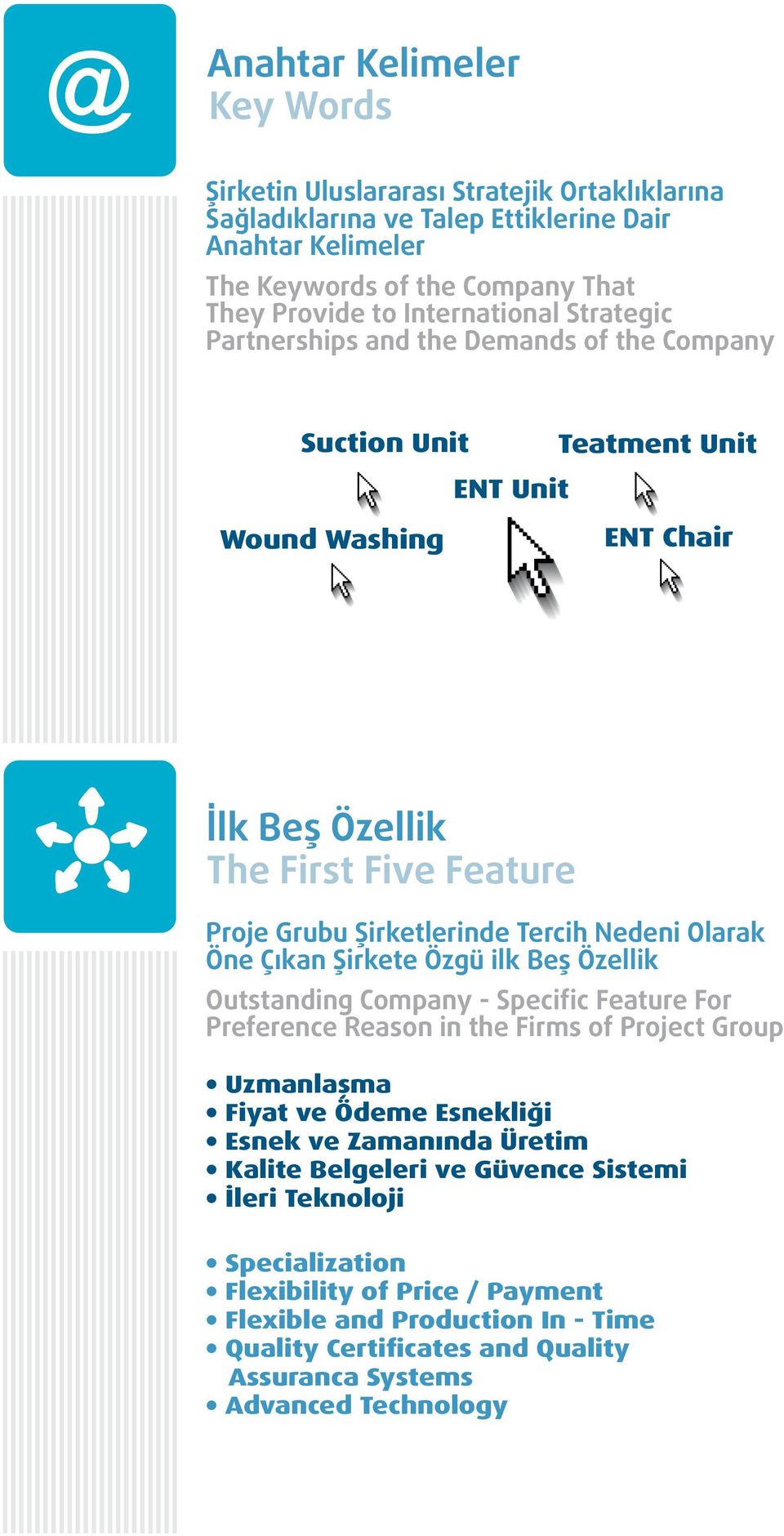 @

Anahtar Kelimeler
Key Words

Şirketin Uluslararası Stratejik Ortaklıklarına Sağladıklarına ve Talep Ettiklerine Dair Anahtar Kelimeler
The Keywords of the Company That They Provide to International Strategic Partnerships and the Demands of the Company

Suction Unit
Teatment Unit
ENT Unit
Wound Washing
ENT Chair

İlk Beş Özellik
The First Five Feature

Proje Grubu Şirketlerinde Tercih Nedeni Olarak Öne Çıkan Şirkete Özgü ilk Beş Özellik
Outstanding Company - Specific Feature For Preference Reason in the Firms of Project Group

• Uzmanlaşma
• Fiyat ve Ödeme Esnekliği
• Esnek ve Zamanında Üretim
• Kalite Belgeleri ve Güvence Sistemi
• İleri Teknoloji

• Specialization
• Flexibility of Price / Payment
• Flexible and Production In - Time
• Quality Certificates and Quality Assuranca Systems
• Advanced Technology